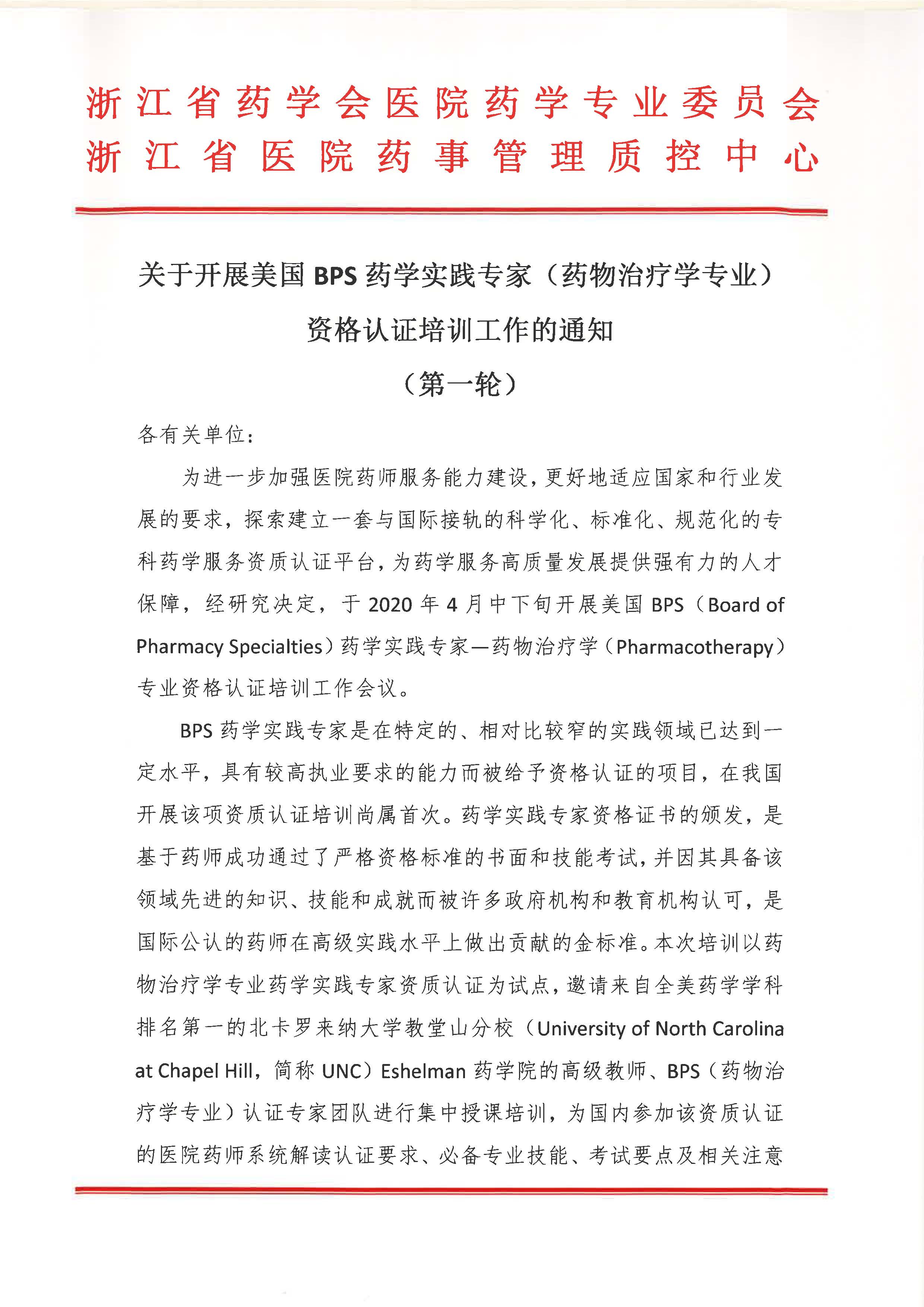 浙江省药学会医院药学专业委员会
浙江省医院药事管理质控中心

关于开展美国 BPS 药学实践专家（药物治疗学专业）资格认证培训工作的通知
（第一轮）

各有关单位：

为进一步加强医院药师服务能力建设，更好地适应国家和行业发展的要求，探索建立一套与国际接轨的科学化、标准化、规范化的专科药学服务资质认证平台，为药学服务高质量发展提供强有力的人才保障，经研究决定，于 2020 年 4 月中下旬开展美国 BPS（Board of Pharmacy Specialties）药学实践专家—药物治疗学（Pharmacotherapy）专业资格认证培训工作会议。

BPS 药学实践专家是在特定的、相对比较窄的实践领域已达到一定水平，具有较高执业要求的能力而被给予资格认证的项目，在我国开展该项资质认证培训尚属首次。药学实践专家资格证书的颁发，是基于药师成功通过了严格资格标准的书面和技能考试，并因其具备该领域先进的知识、技能和成就而被许多政府机构和教育机构认可，是国际公认的药师在高级实践水平上做出贡献的金标准。本次培训以药物治疗学专业药学实践专家资质认证为试点，邀请来自全美药学学科排名第一的北卡罗来纳大学教堂山分校（University of North Carolina at Chapel Hill，简称 UNC）Eshelman 药学院的高级教师、BPS（药物治疗学专业）认证专家团队进行集中授课培训，为国内参加该资质认证的医院药师系统解读认证要求、必备专业技能、考试要点及相关注意